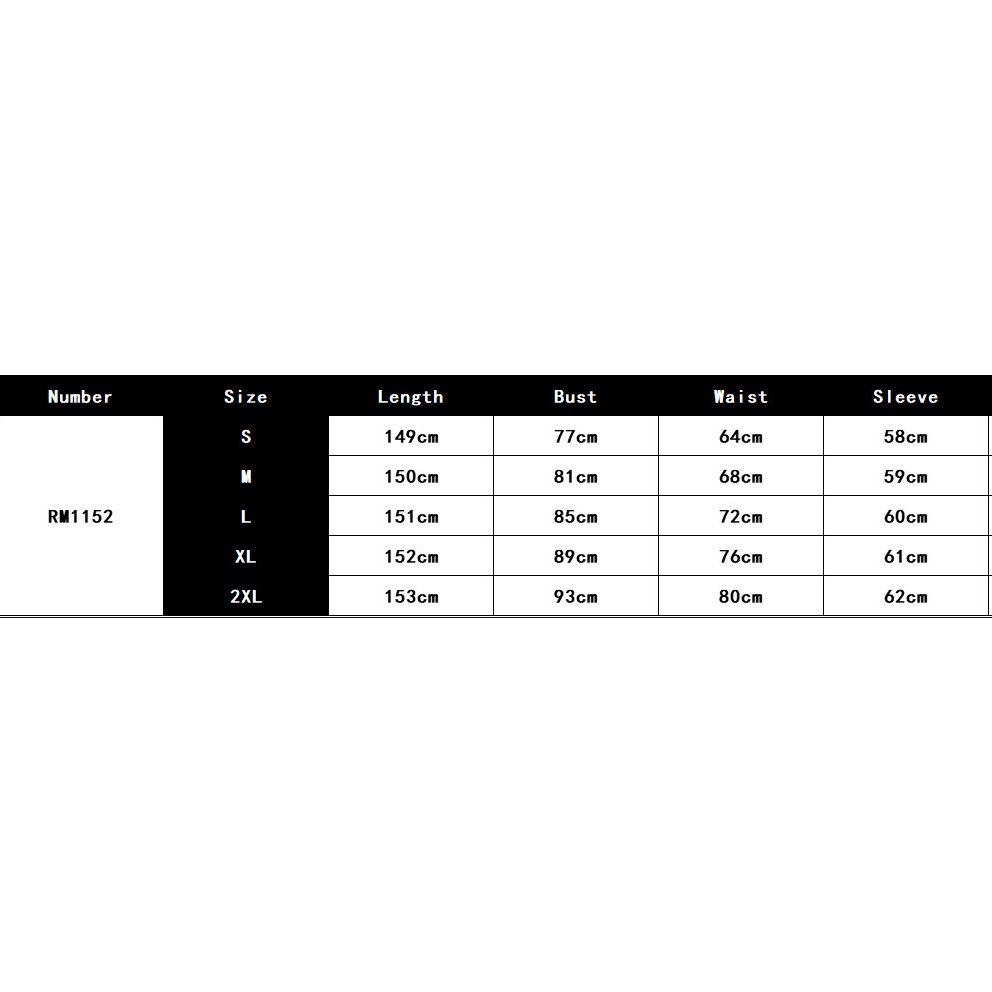 | Number | Size | Length | Bust | Waist | Sleeve |
|---|---|---|---|---|---|
| RM1152 | S | 149cm | 77cm | 64cm | 58cm |
| | M | 150cm | 81cm | 68cm | 59cm |
| | L | 151cm | 85cm | 72cm | 60cm |
| | XL | 152cm | 89cm | 76cm | 61cm |
| | 2XL | 153cm | 93cm | 80cm | 62cm |